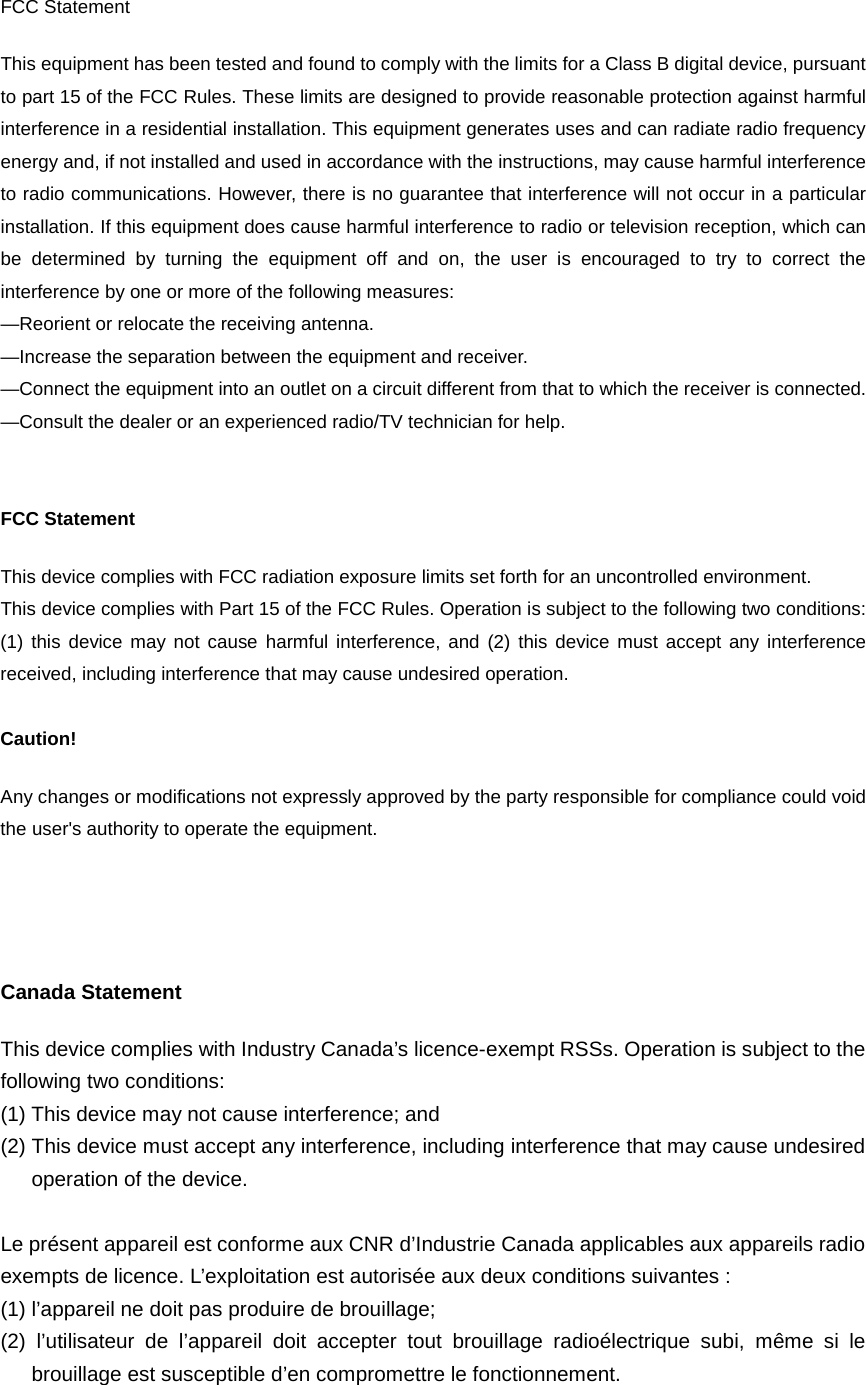 FCC Statement

This equipment has been tested and found to comply with the limits for a Class B digital device, pursuant to part 15 of the FCC Rules. These limits are designed to provide reasonable protection against harmful interference in a residential installation. This equipment generates uses and can radiate radio frequency energy and, if not installed and used in accordance with the instructions, may cause harmful interference to radio communications. However, there is no guarantee that interference will not occur in a particular installation. If this equipment does cause harmful interference to radio or television reception, which can be determined by turning the equipment off and on, the user is encouraged to try to correct the interference by one or more of the following measures:
—Reorient or relocate the receiving antenna.
—Increase the separation between the equipment and receiver.
—Connect the equipment into an outlet on a circuit different from that to which the receiver is connected.
—Consult the dealer or an experienced radio/TV technician for help.

FCC Statement

This device complies with FCC radiation exposure limits set forth for an uncontrolled environment.
This device complies with Part 15 of the FCC Rules. Operation is subject to the following two conditions: (1) this device may not cause harmful interference, and (2) this device must accept any interference received, including interference that may cause undesired operation.

Caution!

Any changes or modifications not expressly approved by the party responsible for compliance could void the user's authority to operate the equipment.

Canada Statement

This device complies with Industry Canada’s licence-exempt RSSs. Operation is subject to the following two conditions:
(1) This device may not cause interference; and
(2) This device must accept any interference, including interference that may cause undesired operation of the device.

Le présent appareil est conforme aux CNR d’Industrie Canada applicables aux appareils radio exempts de licence. L’exploitation est autorisée aux deux conditions suivantes :
(1) l’appareil ne doit pas produire de brouillage;
(2) l’utilisateur de l’appareil doit accepter tout brouillage radioélectrique subi, même si le brouillage est susceptible d’en compromettre le fonctionnement.